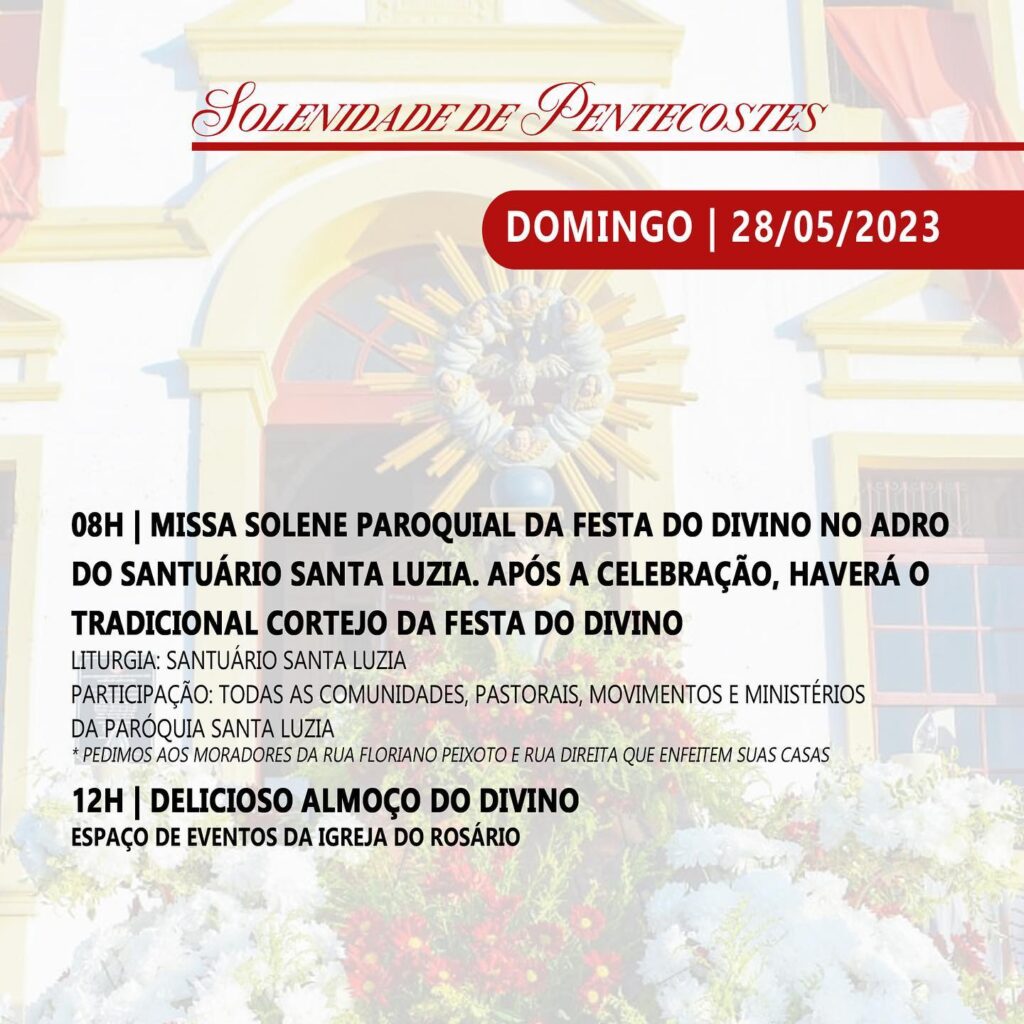 SOLENIDADE DE PENTECOSTES

DOMINGO | 28/05/2023

08H | MISSA SOLENE PAROQUIAL DA FESTA DO DIVINO NO ADRO DO SANTUÁRIO SANTA LUZIA. APÓS A CELEBRAÇÃO, HAVERÁ O TRADICIONAL CORTEJO DA FESTA DO DIVINO

LITURGIA: SANTUÁRIO SANTA LUZIA

PARTICIPAÇÃO: TODAS AS COMUNIDADES, PASTORAIS, MOVIMENTOS E MINISTÉRIOS DA PARÓQUIA SANTA LUZIA

* PEDIMOS AOS MORADORES DA RUA FLORIANO PEIXOTO E RUA DIREITA QUE ENFEITEM SUAS CASAS

12H | DELICIOSO ALMOÇO DO DIVINO

ESPAÇO DE EVENTOS DA IGREJA DO ROSÁRIO